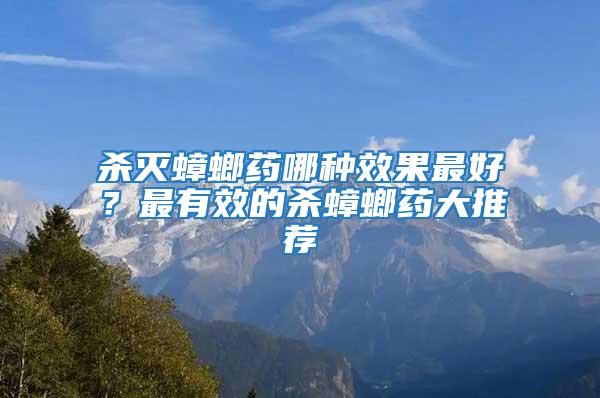 杀灭蟑螂药哪种效果最好？最有效的杀蟑螂药大推荐